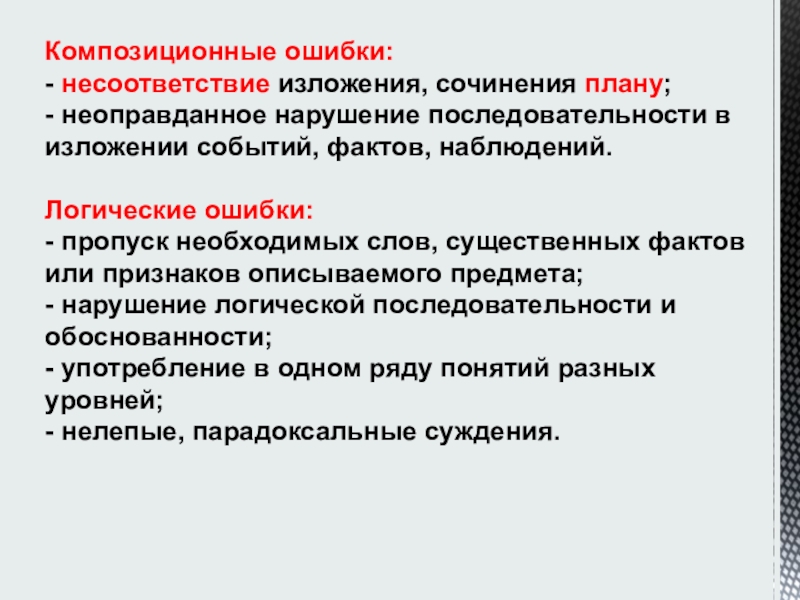 Композиционные ошибки:
- несоответствие изложения, сочинения плану;
- неоправданное нарушение последовательности в изложении событий, фактов, наблюдений.

Логические ошибки:
- пропуск необходимых слов, существенных фактов или признаков описываемого предмета;
- нарушение логической последовательности и обоснованности;
- употребление в одном ряду понятий разных уровней;
- нелепые, парадоксальные суждения.